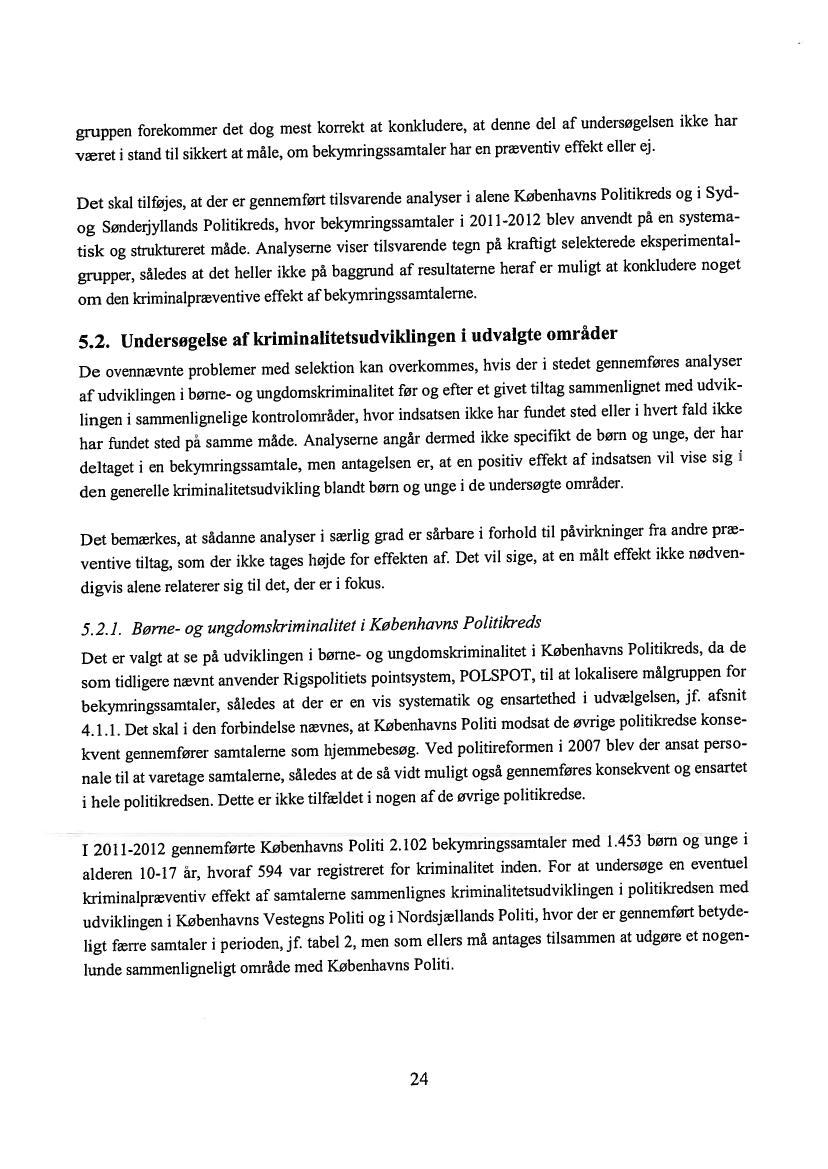 gruppen forekommer det dog mest korrekt at konkludere, at denne del af undersøgelsen ikke har været i stand til sikkert at måle, om bekymringssamtaler har en præventiv effekt eller ej.

Det skal tilføjes, at der er gennemført tilsvarende analyser i alene Københavns Politikreds og i Syd- og Sønderjyllands Politikreds, hvor bekymringssamtaler i 2011-2012 blev anvendt på en systematisk og struktureret måde. Analyserne viser tilsvarende tegn på kraftigt selekterede eksperimentalgrupper, således at det heller ikke på baggrund af resultaterne heraf er muligt at konkludere noget om den kriminalpræventive effekt af bekymringssamtalerne.

5.2. Undersøgelse af kriminalitetsudviklingen i udvalgte områder

De ovennævnte problemer med selektion kan overkommes, hvis der i stedet gennemføres analyser af udviklingen i børne- og ungdomskriminalitet før og efter et givet tiltag sammenlignet med udviklingen i sammenlignelige kontrolområder, hvor indsatsen ikke har fundet sted eller i hvert fald ikke har fundet sted på samme måde. Analyserne angår dermed ikke specifikt de børn og unge, der har deltaget i en bekymringssamtale, men antagelsen er, at en positiv effekt af indsatsen vil vise sig i den generelle kriminalitetsudvikling blandt børn og unge i de undersøgte områder.

Det bemærkes, at sådanne analyser i særlig grad er sårbare i forhold til påvirkninger fra andre præventive tiltag, som der ikke tages højde for effekten af. Det vil sige, at en målt effekt ikke nødvendigvis alene relaterer sig til det, der er i fokus.

5.2.1. Børne- og ungdomskriminalitet i Københavns Politikreds

Det er valgt at se på udviklingen i børne- og ungdomskriminalitet i Københavns Politikreds, da de som tidligere nævnt anvender Rigspolitiets pointsystem, POLSPOT, til at lokalisere målgruppen for bekymringssamtaler, således at der er en vis systematik og ensartethed i udvælgelsen, jf. afsnit 4.1.1. Det skal i den forbindelse nævnes, at Københavns Politi modsat de øvrige politikredse konsekvent gennemfører samtalerne som hjemmebesøg. Ved politireformen i 2007 blev der ansat personale til at varetage samtalerne, således at de så vidt muligt også gennemføres konsekvent og ensartet i hele politikredsen. Dette er ikke tilfældet i nogen af de øvrige politikredse.

I 2011-2012 gennemførte Københavns Politi 2.102 bekymringssamtaler med 1.453 børn og unge i alderen 10-17 år, hvoraf 594 var registreret for kriminalitet inden. For at undersøge en eventuel kriminalpræventiv effekt af samtalerne sammenlignes kriminalitetsudviklingen i politikredsen med udviklingen i Københavns Vestegns Politi og i Nordsjællands Politi, hvor der er gennemført betydeligt færre samtaler i perioden, jf. tabel 2, men som ellers må antages tilsammen at udgøre et nogenlunde sammenligneligt område med Københavns Politi.

24